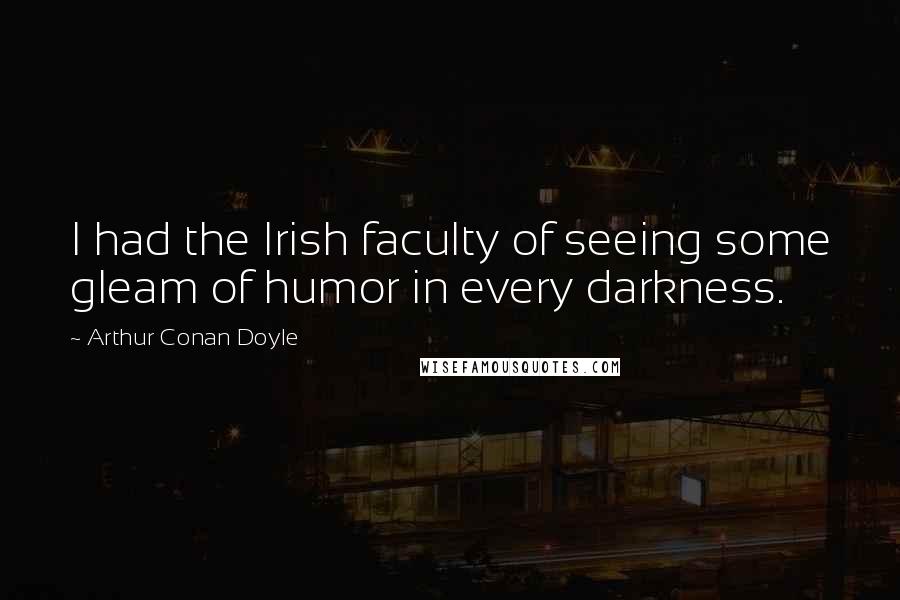 I had the Irish faculty of seeing some gleam of humor in every darkness.

~ Arthur Conan Doyle

WISEFAMOUSQUOTES.COM